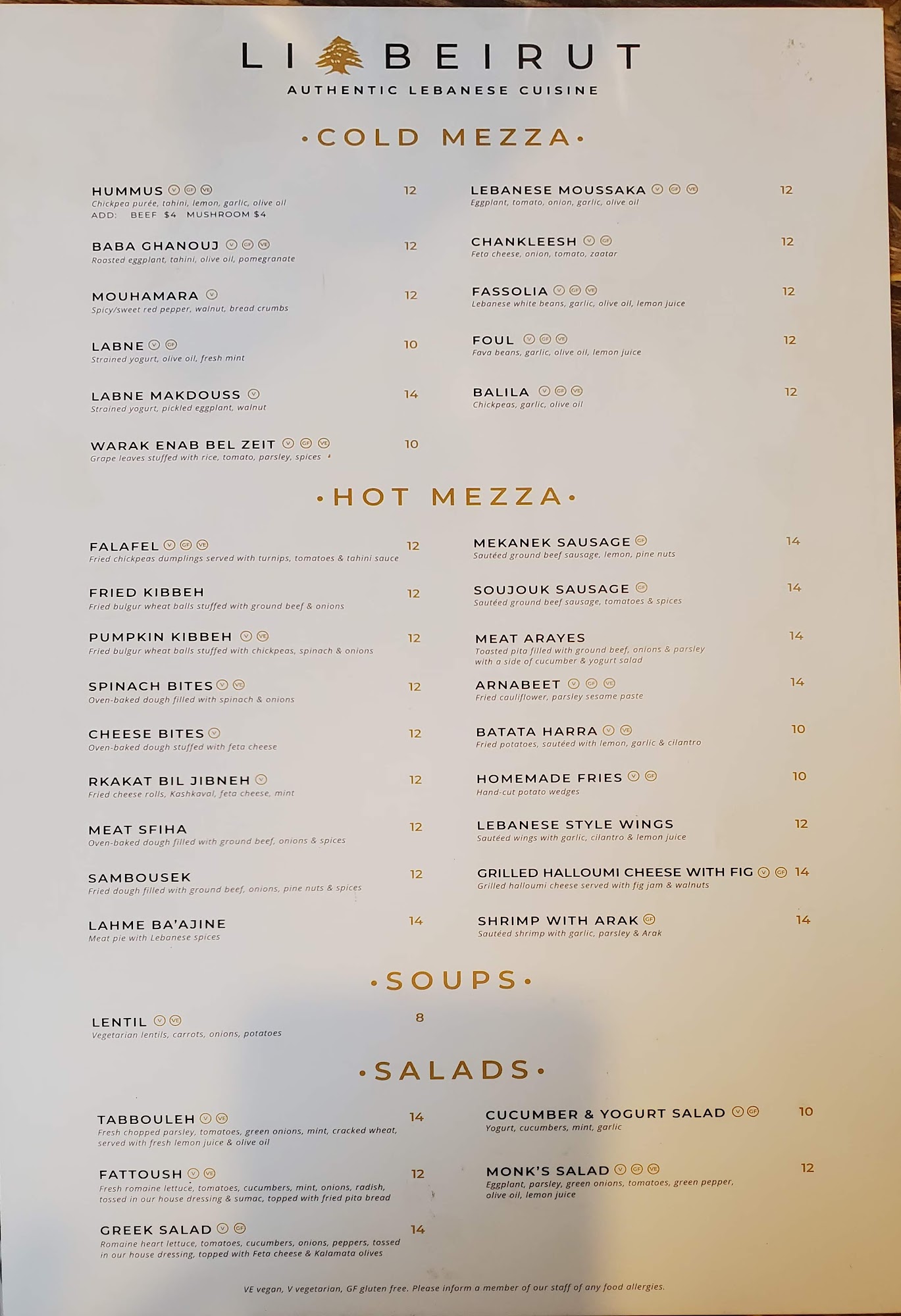 LI BEIRUT
AUTHENTIC LEBANESE CUISINE

•COLD MEZZA•

HUMMUS V GF VE 12
Chickpea purée, tahini, lemon, garlic, olive oil
ADD: BEEF $4 MUSHROOM $4

BABA GHANOUJ V GF VE 12
Roasted eggplant, tahini, olive oil, pomegranate

MOUHAMARA V 12
Spicy/sweet red pepper, walnut, bread crumbs

LABNE V GF 10
Strained yogurt, olive oil, fresh mint

LABNE MAKDOUSS V 14
Strained yogurt, pickled eggplant, walnut

WARAK ENAB BEL ZEIT V GF VE 10
Grape leaves stuffed with rice, tomato, parsley, spices

LEBANESE MOUSSAKA V GF VE 12
Eggplant, tomato, onion, garlic, olive oil

CHANKLEESH V GF 12
Feta cheese, onion, tomato, zaatar

FASSOLIA V GF VE 12
Lebanese white beans, garlic, olive oil, lemon juice

FOUL V GF VE 12
Fava beans, garlic, olive oil, lemon juice

BALILA V GF VE 12
Chickpeas, garlic, olive oil

•HOT MEZZA•

FALAFEL V GF VE 12
Fried chickpeas dumplings served with turnips, tomatoes & tahini sauce

FRIED KIBBEH 12
Fried bulgur wheat balls stuffed with ground beef & onions

PUMPKIN KIBBEH V VE 12
Fried bulgur wheat balls stuffed with chickpeas, spinach & onions

SPINACH BITES V VE 12
Oven-baked dough filled with spinach & onions

CHEESE BITES V 12
Oven-baked dough stuffed with feta cheese

RKAKAT BIL JIBNEH V 12
Fried cheese rolls, Kashkaval, feta cheese, mint

MEAT SFIHA 12
Oven-baked dough filled with ground beef, onions & spices

SAMBOUSEK 12
Fried dough filled with ground beef, onions, pine nuts & spices

LAHME BA'AJINE 14
Meat pie with Lebanese spices

MEKANEK SAUSAGE GF 14
Sautéed ground beef sausage, lemon, pine nuts

SOUJOUK SAUSAGE GF 14
Sautéed ground beef sausage, tomatoes & spices

MEAT ARAYES 14
Toasted pita filled with ground beef, onions & parsley with a side of cucumber & yogurt salad

ARNABEET V GF VE 14
Fried cauliflower, parsley sesame paste

BATATA HARRA V VE 10
Fried potatoes, sautéed with lemon, garlic & cilantro

HOMEMADE FRIES V GF 10
Hand-cut potato wedges

LEBANESE STYLE WINGS 12
Sautéed wings with garlic, cilantro & lemon juice

GRILLED HALLOUMI CHEESE WITH FIG V GF 14
Grilled halloumi cheese served with fig jam & walnuts

SHRIMP WITH ARAK GF 14
Sautéed shrimp with garlic, parsley & Arak

•SOUPS•

LENTIL V VE 8
Vegetarian lentils, carrots, onions, potatoes

•SALADS•

TABBOULEH V VE 14
Fresh chopped parsley, tomatoes, green onions, mint, cracked wheat, served with fresh lemon juice & olive oil

FATTOUSH V VE 12
Fresh romaine lettuce, tomatoes, cucumbers, mint, onions, radish, tossed in our house dressing & sumac, topped with fried pita bread

GREEK SALAD V GF 14
Romaine heart lettuce, tomatoes, cucumbers, onions, peppers, tossed in our house dressing, topped with Feta cheese & Kalamata olives

CUCUMBER & YOGURT SALAD V GF 10
Yogurt, cucumbers, mint, garlic

MONK'S SALAD V GF VE 12
Eggplant, parsley, green onions, tomatoes, green pepper, olive oil, lemon juice

VE vegan, V vegetarian, GF gluten free. Please inform a member of our staff of any food allergies.